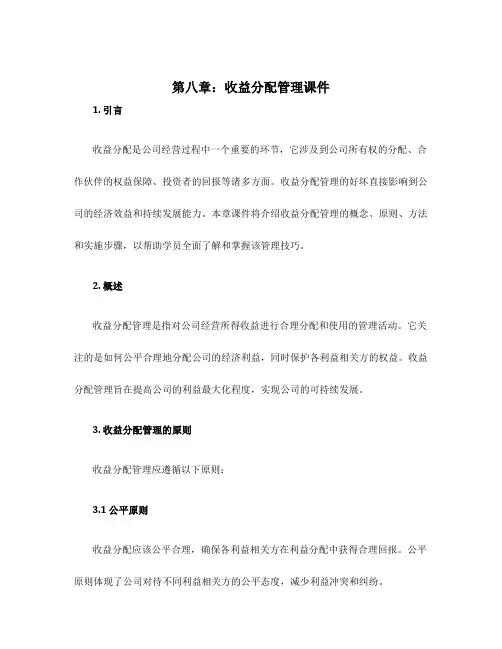 第八章：收益分配管理课件

1. 引言

收益分配是公司经营过程中一个重要的环节，它涉及到公司所有权的分配、合作伙伴的权益保障、投资者的回报等诸多方面。收益分配管理的好坏直接影响到公司的经济效益和持续发展能力。本章课件将介绍收益分配管理的概念、原则、方法和实施步骤，以帮助学员全面了解和掌握该管理技巧。

2. 概述

收益分配管理是指对公司经营所得收益进行合理分配和使用的管理活动。它关注的是如何公平合理地分配公司的经济利益，同时保护各利益相关方的权益。收益分配管理旨在提高公司的利益最大化程度，实现公司的可持续发展。

3. 收益分配管理的原则

收益分配管理应遵循以下原则：

3.1 公平原则

收益分配应该公平合理，确保各利益相关方在利益分配中获得合理回报。公平原则体现了公司对待不同利益相关方的公平态度，减少利益冲突和纠纷。